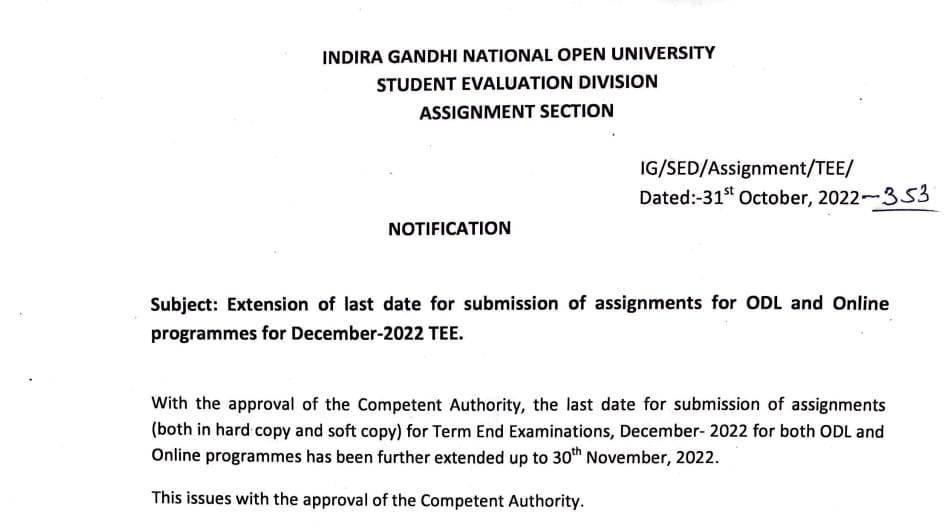 INDIRA GANDHI NATIONAL OPEN UNIVERSITY
STUDENT EVALUATION DIVISION
ASSIGNMENT SECTION

IG/SED/Assignment/TEE/
Dated:-31$^{st}$ October, 2022 — 353

NOTIFICATION

Subject: Extension of last date for submission of assignments for ODL and Online programmes for December-2022 TEE.

With the approval of the Competent Authority, the last date for submission of assignments (both in hard copy and soft copy) for Term End Examinations, December- 2022 for both ODL and Online programmes has been further extended up to 30$^{th}$ November, 2022.

This issues with the approval of the Competent Authority.